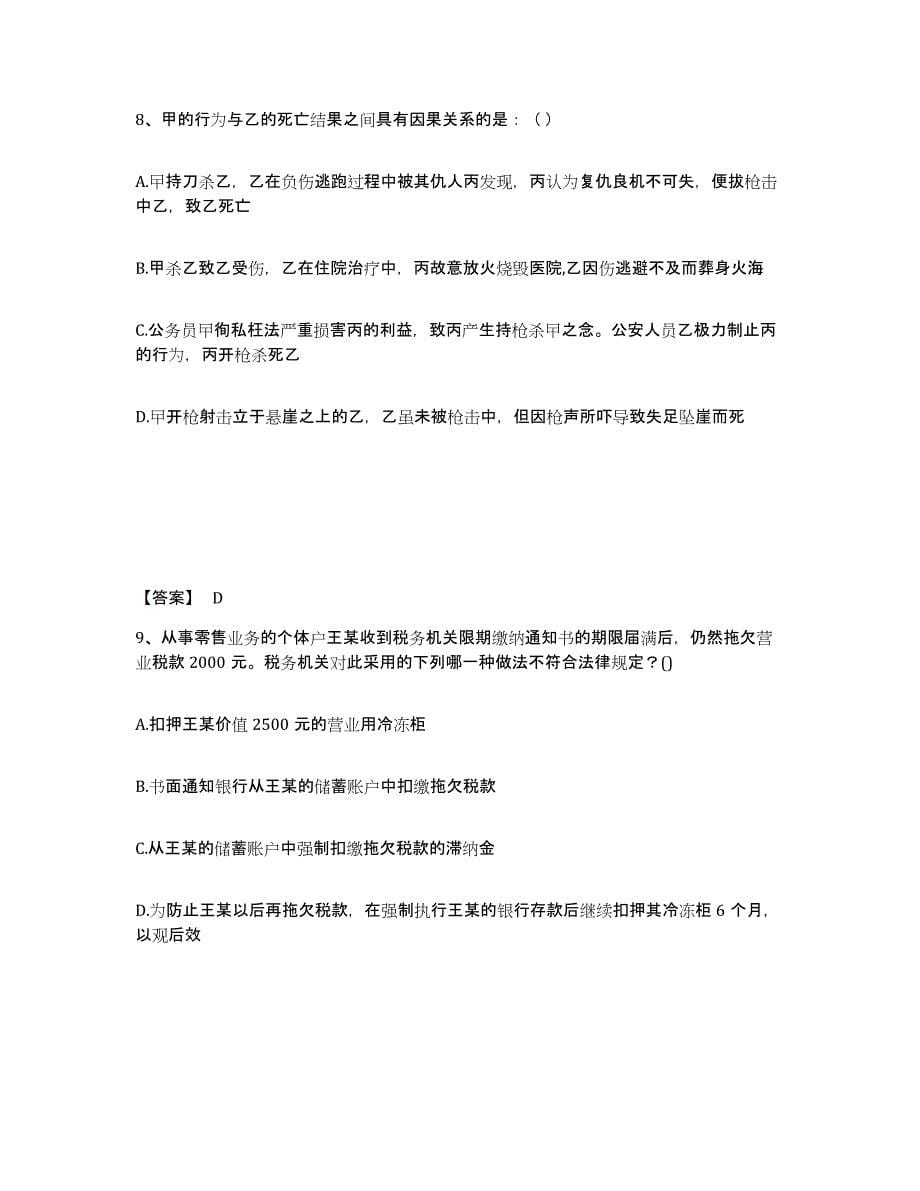 8、甲的行为与乙的死亡结果之间具有因果关系的是：（ ）

A.甲持刀杀乙，乙在负伤逃跑过程中被其仇人丙发现，丙认为复仇良机不可失，便拔枪击中乙，致乙死亡

B.甲杀乙致乙受伤，乙在住院治疗中，丙故意放火烧毁医院,乙因伤逃避不及而葬身火海

C.公务员甲徇私枉法严重损害丙的利益，致丙产生持枪杀甲之念。公安人员乙极力制止丙的行为，丙开枪杀死乙

D.甲开枪射击立于悬崖之上的乙，乙虽未被枪击中，但因枪声所吓导致失足坠崖而死

【答案】 D

9、从事零售业务的个体户王某收到税务机关限期缴纳通知书的期限届满后，仍然拖欠营业税款 2000 元。税务机关对此采用的下列哪一种做法不符合法律规定？()

A.扣押王某价值 2500 元的营业用冷冻柜

B.书面通知银行从王某的储蓄账户中扣缴拖欠税款

C.从王某的储蓄账户中强制扣缴拖欠税款的滞纳金

D.为防止王某以后再拖欠税款，在强制执行王某的银行存款后继续扣押其冷冻柜 6 个月，以观后效